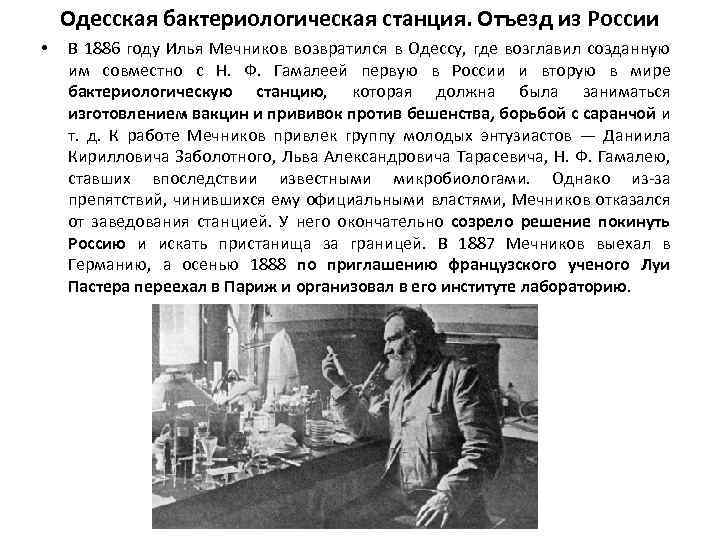 Одесская бактериологическая станция. Отъезд из России

• В 1886 году Илья Мечников возвратился в Одессу, где возглавил созданную им совместно с Н. Ф. Гамалеей первую в России и вторую в мире бактериологическую станцию, которая должна была заниматься изготовлением вакцин и прививок против бешенства, борьбой с саранчой и т. д. К работе Мечников привлек группу молодых энтузиастов — Даниила Кирилловича Заболотного, Льва Александровича Тарасевича, Н. Ф. Гамалею, ставших впоследствии известными микробиологами. Однако из-за препятствий, чинившихся ему официальными властями, Мечников отказался от заведования станцией. У него окончательно созрело решение покинуть Россию и искать пристанища за границей. В 1887 Мечников выехал в Германию, а осенью 1888 по приглашению французского ученого Луи Пастера переехал в Париж и организовал в его институте лабораторию.